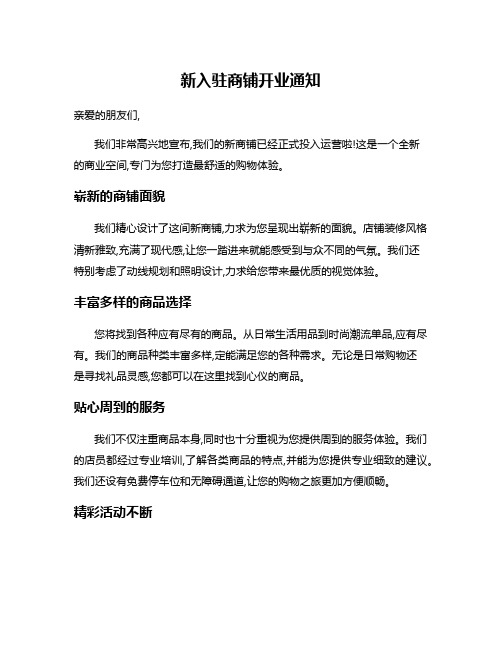 新入驻商铺开业通知

亲爱的朋友们,

我们非常高兴地宣布,我们的新商铺已经正式投入运营啦!这是一个全新的商业空间,专门为您打造最舒适的购物体验。

崭新的商铺面貌

我们精心设计了这间新商铺,力求为您呈现出崭新的面貌。店铺装修风格清新雅致,充满了现代感,让您一踏进来就能感受到与众不同的气氛。我们还特别考虑了动线规划和照明设计,力求给您带来最优质的视觉体验。

丰富多样的商品选择

您将找到各种应有尽有的商品。从日常生活用品到时尚潮流单品,应有尽有。我们的商品种类丰富多样,定能满足您的各种需求。无论是日常购物还是寻找礼品灵感,您都可以在这里找到心仪的商品。

贴心周到的服务

我们不仅注重商品本身,同时也十分重视为您提供周到的服务体验。我们的店员都经过专业培训,了解各类商品的特点,并能为您提供专业细致的建议。我们还设有免费停车位和无障碍通道,让您的购物之旅更加方便顺畅。

精彩活动不断